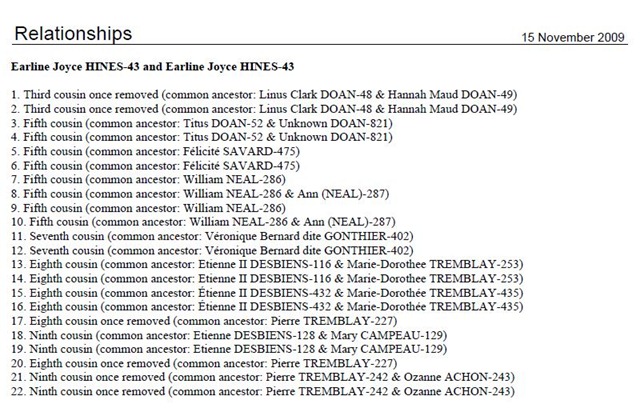 Relationships

15 November 2009

Earline Joyce HINES-43 and Earline Joyce HINES-43

1. Third cousin once removed (common ancestor: Linus Clark DOAN-48 & Hannah Maud DOAN-49)
2. Third cousin once removed (common ancestor: Linus Clark DOAN-48 & Hannah Maud DOAN-49)
3. Fifth cousin (common ancestor: Titus DOAN-52 & Unknown DOAN-821)
4. Fifth cousin (common ancestor: Titus DOAN-52 & Unknown DOAN-821)
5. Fifth cousin (common ancestor: Félicité SAVARD-475)
6. Fifth cousin (common ancestor: Félicité SAVARD-475)
7. Fifth cousin (common ancestor: William NEAL-286)
8. Fifth cousin (common ancestor: William NEAL-286 & Ann (NEAL)-287)
9. Fifth cousin (common ancestor: William NEAL-286)
10. Fifth cousin (common ancestor: William NEAL-286 & Ann (NEAL)-287)
11. Seventh cousin (common ancestor: Véronique Bernard dite GONTHIER-402)
12. Seventh cousin (common ancestor: Véronique Bernard dite GONTHIER-402)
13. Eighth cousin (common ancestor: Etienne II DESBIENS-116 & Marie-Dorothee TREMBLAY-253)
14. Eighth cousin (common ancestor: Etienne II DESBIENS-116 & Marie-Dorothee TREMBLAY-253)
15. Eighth cousin (common ancestor: Étienne II DESBIENS-432 & Marie-Dorothée TREMBLAY-435)
16. Eighth cousin (common ancestor: Étienne II DESBIENS-432 & Marie-Dorothée TREMBLAY-435)
17. Eighth cousin once removed (common ancestor: Pierre TREMBLAY-227)
18. Ninth cousin (common ancestor: Etienne DESBIENS-128 & Mary CAMPEAU-129)
19. Ninth cousin (common ancestor: Etienne DESBIENS-128 & Mary CAMPEAU-129)
20. Eighth cousin once removed (common ancestor: Pierre TREMBLAY-227)
21. Ninth cousin once removed (common ancestor: Pierre TREMBLAY-242 & Ozanne ACHON-243)
22. Ninth cousin once removed (common ancestor: Pierre TREMBLAY-242 & Ozanne ACHON-243)